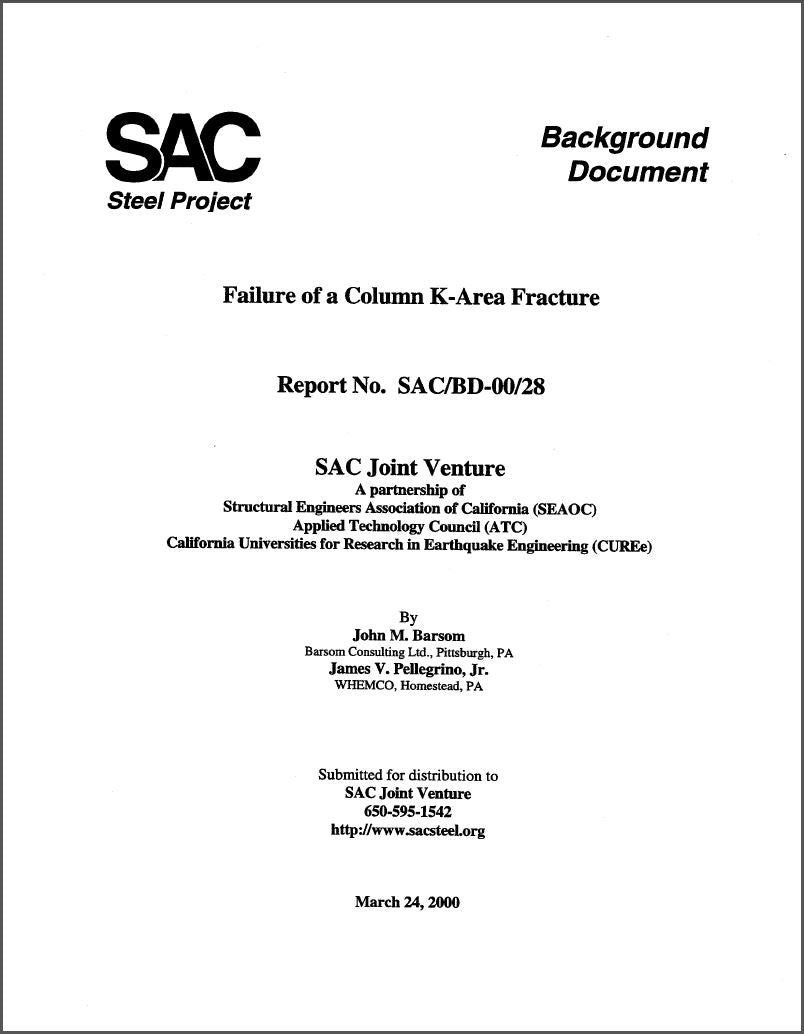 SAC
Steel Project

Background
Document

Failure of a Column K-Area Fracture

Report No. SAC/BD-00/28

SAC Joint Venture
A partnership of
Structural Engineers Association of California (SEAOC)
Applied Technology Council (ATC)
California Universities for Research in Earthquake Engineering (CUREe)

By
John M. Barsom
Barsom Consulting Ltd., Pittsburgh, PA
James V. Pellegrino, Jr.
WHEMCO, Homestead, PA

Submitted for distribution to
SAC Joint Venture
650-595-1542
http://www.sacsteel.org

March 24, 2000